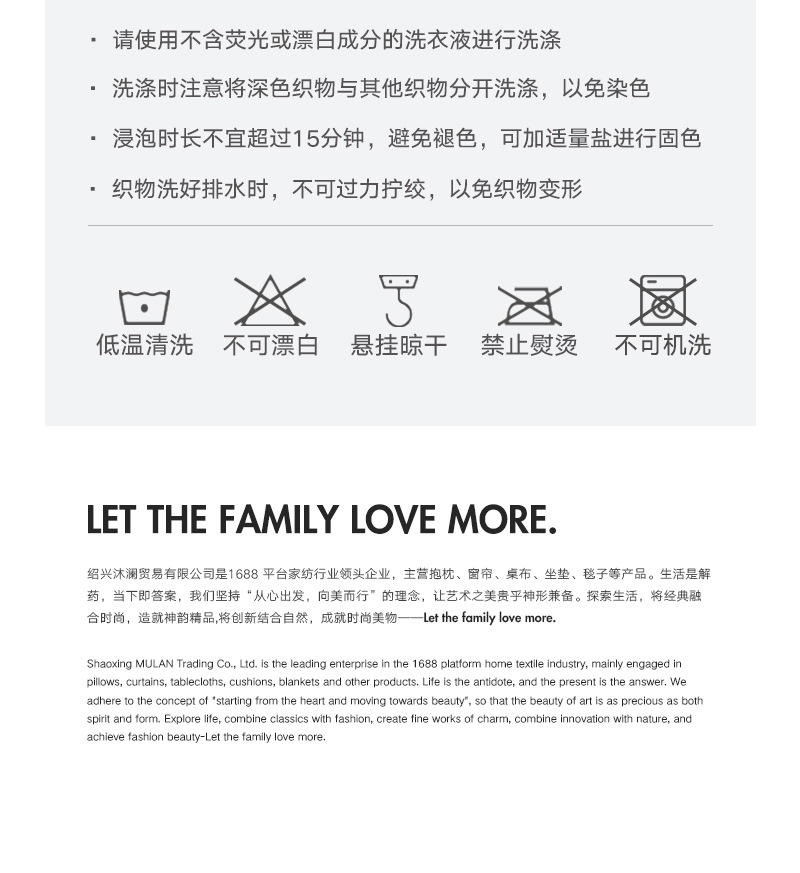 · 请使用不含荧光或漂白成分的洗衣液进行洗涤

· 洗涤时注意将深色织物与其他织物分开洗涤，以免染色

· 浸泡时长不宜超过15分钟，避免褪色，可加适量盐进行固色

· 织物洗好排水时，不可过力拧绞，以免织物变形

低温清洗 不可漂白 悬挂晾干 禁止熨烫 不可机洗

LET THE FAMILY LOVE MORE.

绍兴沐澜贸易有限公司是1688 平台家纺行业领头企业，主营抱枕、窗帘、桌布、坐垫、毯子等产品。生活是解药，当下即答案，我们坚持“从心出发，向美而行”的理念，让艺术之美贵乎神形兼备。探索生活，将经典融合时尚，造就神韵精品,将创新结合自然，成就时尚美物——Let the family love more.

Shaoxing MULAN Trading Co., Ltd. is the leading enterprise in the 1688 platform home textile industry, mainly engaged in pillows, curtains, tablecloths, cushions, blankets and other products. Life is the antidote, and the present is the answer. We adhere to the concept of "starting from the heart and moving towards beauty", so that the beauty of art is as precious as both spirit and form. Explore life, combine classics with fashion, create fine works of charm, combine innovation with nature, and achieve fashion beauty-Let the family love more.